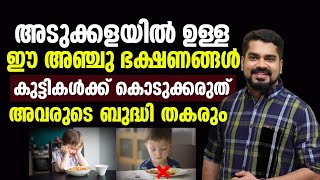 അടുക്കളയിൽ ഉള്ള
ഈ അഞ്ചു ഭക്ഷണങ്ങൾ
കുട്ടികൾക്ക് കൊടുക്കരുത്
അവരുടെ ബുദ്ധി തകരും